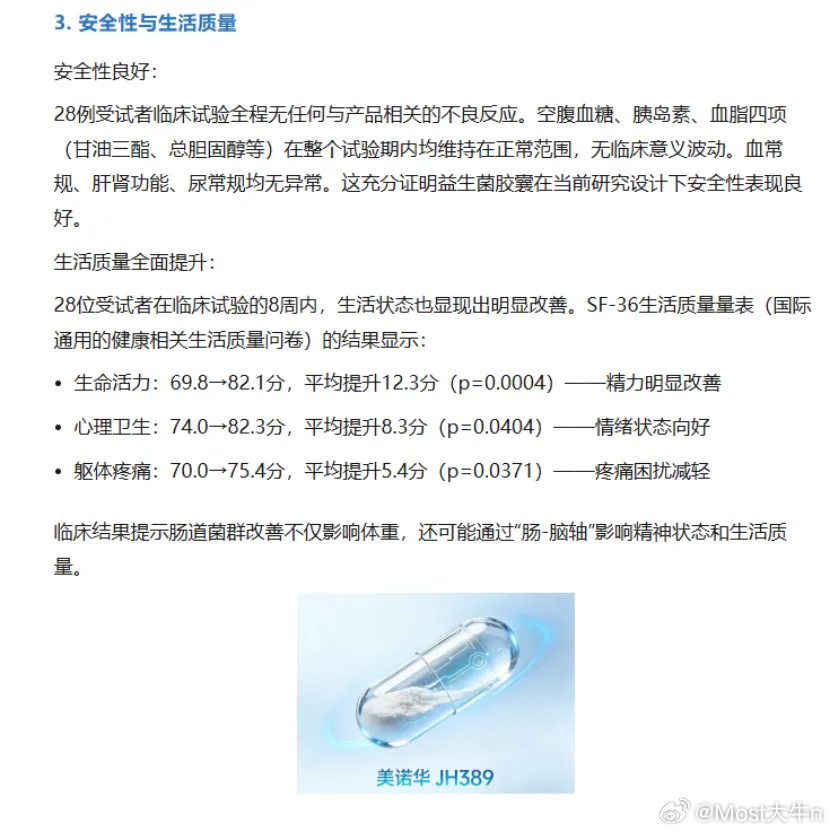 3. 安全性与生活质量

安全性良好：

28例受试者临床试验全程无任何与产品相关的不良反应。空腹血糖、胰岛素、血脂四项（甘油三酯、总胆固醇等）在整个试验期内均维持在正常范围，无临床意义波动。血常规、肝肾功能、尿常规均无异常。这充分证明益生菌胶囊在当前研究设计下安全性表现良好。

生活质量全面提升：

28位受试者在临床试验的8周内，生活状态也显现出明显改善。SF-36生活质量量表（国际通用的健康相关生活质量问卷）的结果显示：

• 生命活力：69.8→82.1分，平均提升12.3分（p=0.0004）——精力明显改善

• 心理卫生：74.0→82.3分，平均提升8.3分（p=0.0404）——情绪状态向好

• 躯体疼痛：70.0→75.4分，平均提升5.4分（p=0.0371）——疼痛困扰减轻

临床结果提示肠道菌群改善不仅影响体重，还可能通过“肠-脑轴”影响精神状态和生活质量。

美诺华 JH389

@Most大牛n